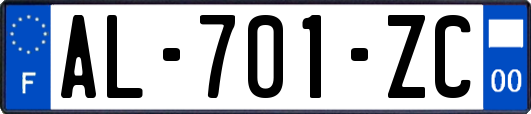 F

AL-701-ZC

00